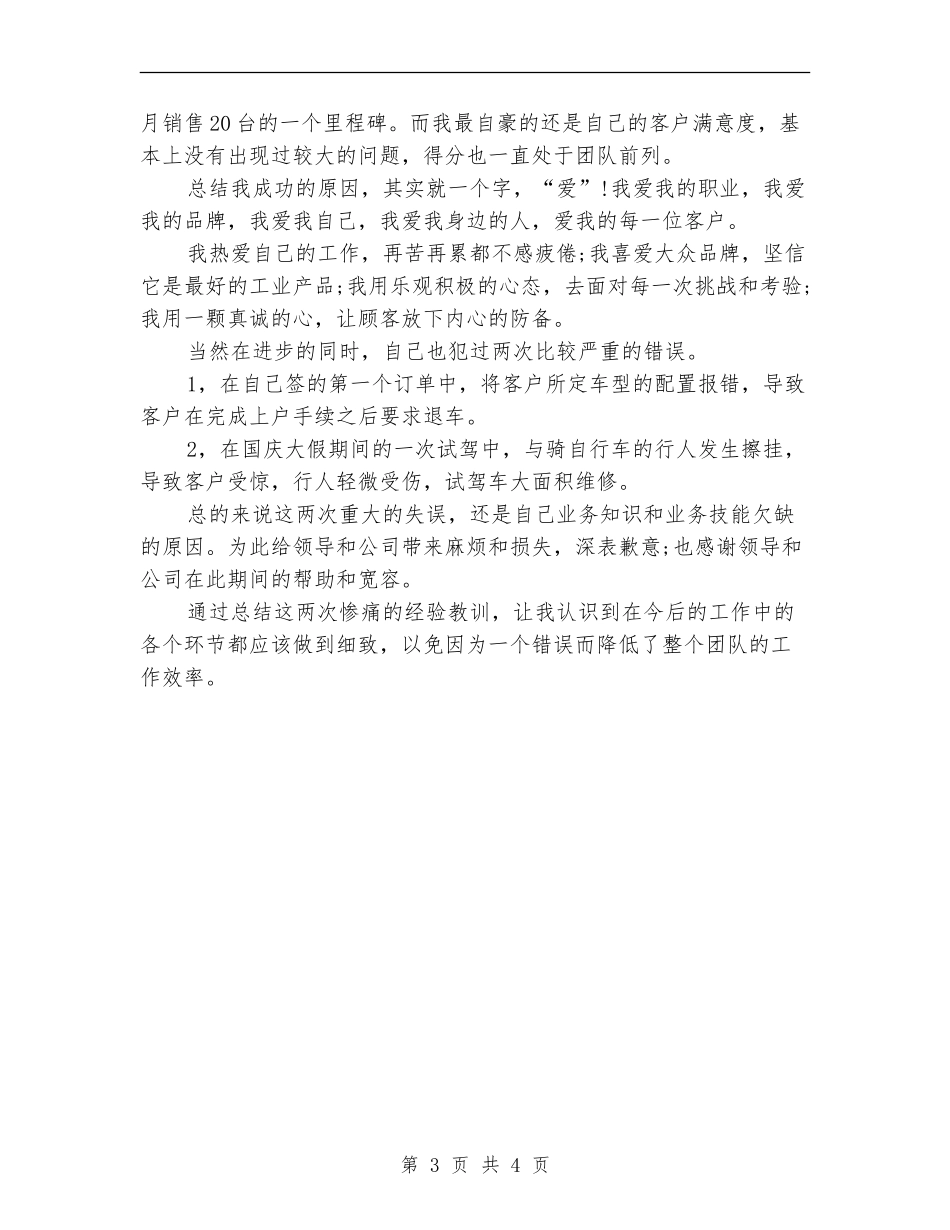 月销售20台的一个里程碑。而我最自豪的还是自己的客户满意度，基本上没有出现过较大的问题，得分也一直处于团队前列。

总结我成功的原因，其实就一个字，“爱”!我爱我的职业，我爱我的品牌，我爱我自己，我爱我身边的人，爱我的每一位客户。

我热爱自己的工作，再苦再累都不感疲倦;我喜爱大众品牌，坚信它是最好的工业产品;我用乐观积极的心态，去面对每一次挑战和考验;我用一颗真诚的心，让顾客放下内心的防备。

当然在进步的同时，自己也犯过两次比较严重的错误。

1，在自己签的第一个订单中，将客户所定车型的配置报错，导致客户在完成上户手续之后要求退车。

2，在国庆大假期间的一次试驾中，与骑自行车的行人发生擦挂，导致客户受惊，行人轻微受伤，试驾车大面积维修。

总的来说这两次重大的失误，还是自己业务知识和业务技能欠缺的原因。为此给领导和公司带来麻烦和损失，深表歉意;也感谢领导和公司在此期间的帮助和宽容。

通过总结这两次惨痛的经验教训，让我认识到在今后的工作中的各个环节都应该做到细致，以免因为一个错误而降低了整个团队的工作效率。

第 3 页 共 4 页